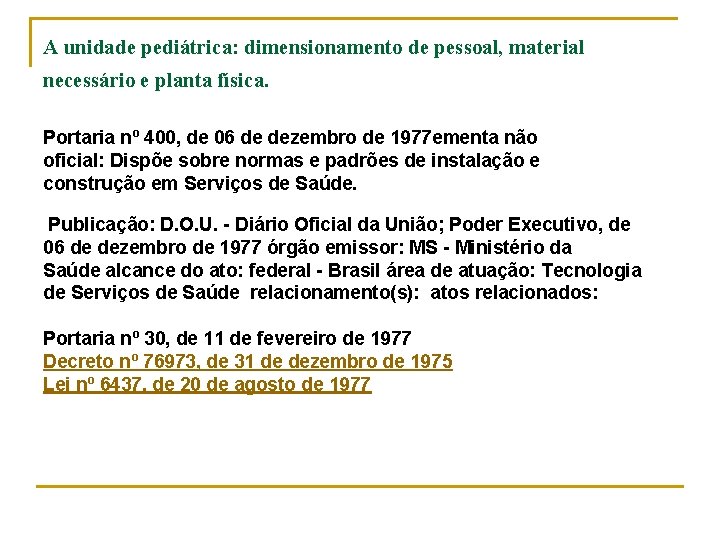 A unidade pediátrica: dimensionamento de pessoal, material necessário e planta física.

Portaria nº 400, de 06 de dezembro de 1977ementa não oficial: Dispõe sobre normas e padrões de instalação e construção em Serviços de Saúde.

Publicação: D.O.U. - Diário Oficial da União; Poder Executivo, de 06 de dezembro de 1977 órgão emissor: MS - Ministério da Saúde alcance do ato: federal - Brasil área de atuação: Tecnologia de Serviços de Saúde relacionamento(s): atos relacionados:

Portaria nº 30, de 11 de fevereiro de 1977
Decreto nº 76973, de 31 de dezembro de 1975
Lei nº 6437, de 20 de agosto de 1977